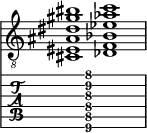 8

T
A
B

8
9
8
8
8
9